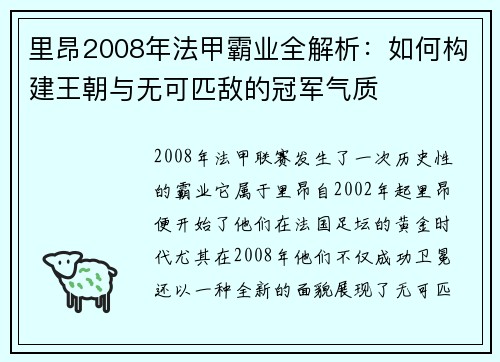 里昂2008年法甲霸业全解析：如何构建王朝与无可匹敌的冠军气质

2008年法甲联赛发生了一次历史性的霸业它属于里昂自2002年起里昂便开始了他们在法国足坛的黄金时代尤其在2008年他们不仅成功卫冕还以一种全新的面貌展现了无可匹